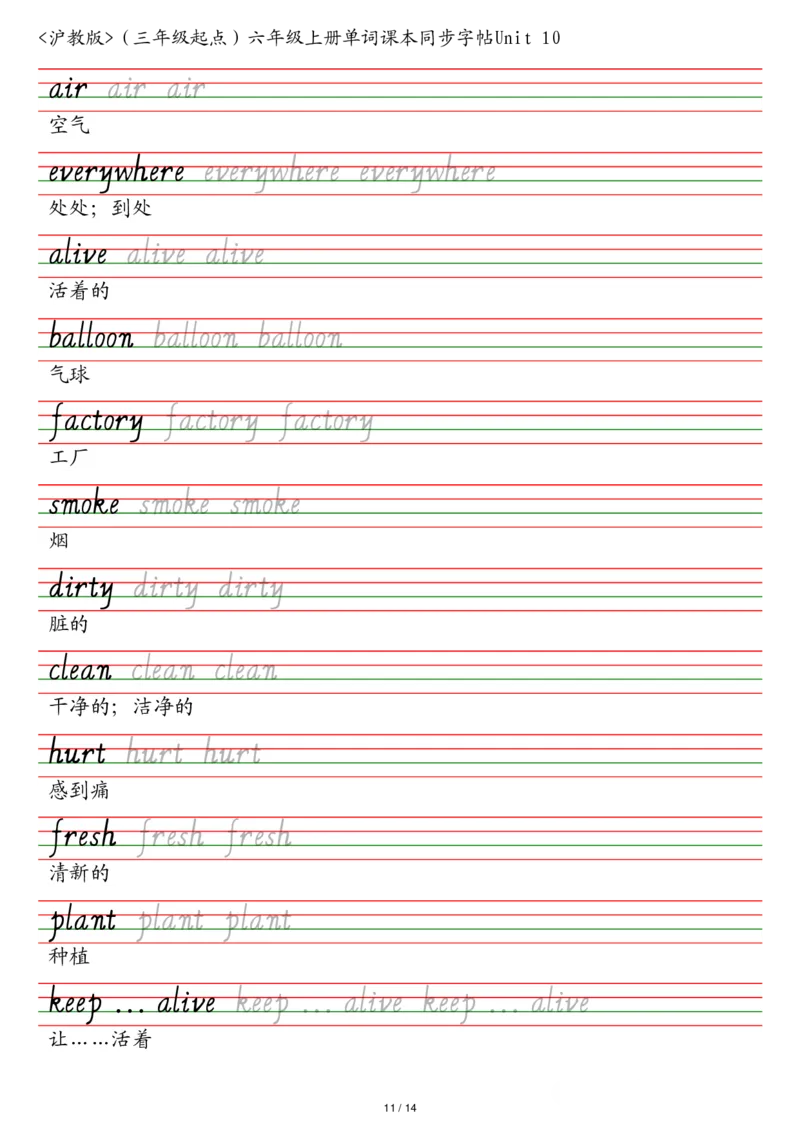 <沪教版>（三年级起点）六年级上册单词课本同步字帖Unit 10

air air air
空气

everywhere everywhere everywhere
处处；到处

alive alive alive
活着的

balloon balloon balloon
气球

factory factory factory
工厂

smoke smoke smoke
烟

dirty dirty dirty
脏的

clean clean clean
干净的；洁净的

hurt hurt hurt
感到痛

fresh fresh fresh
清新的

plant plant plant
种植

keep ... alive keep ... alive keep ... alive
让……活着

11 / 14